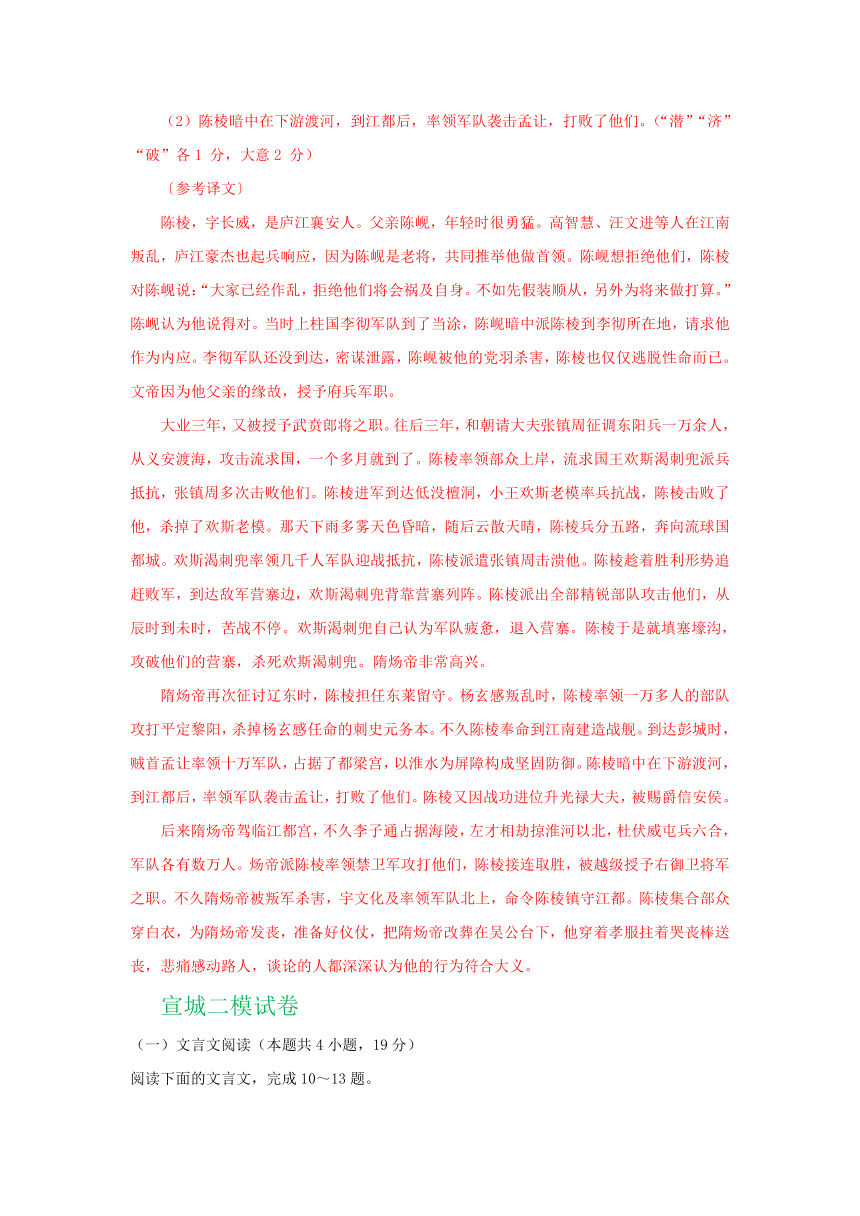 （2）陈棱暗中在下游渡河，到江都后，率领军队袭击孟让，打败了他们。（“潜”“济”“破”各 1 分，大意 2 分）

〔参考译文〕

陈棱，字长威，是庐江襄安人。父亲陈岘，年轻时很勇猛。高智慧、汪文进等人在江南叛乱，庐江豪杰也起兵响应，因为陈岘是老将，共同推举他做首领。陈岘想拒绝他们，陈棱对陈岘说：“大家已经作乱，拒绝他们将会祸及自身。不如先假装顺从，另外为将来做打算。”陈岘认为他说得对。当时上柱国李彻军队到了当涂，陈岘暗中派陈棱到李彻所在地，请求他作为内应。李彻军队还没到达，密谋泄露，陈岘被他的党羽杀害，陈棱也仅仅逃脱性命而已。文帝因为他父亲的缘故，授予府兵军职。

大业三年，又被授予武贲郎将之职。往后三年，和朝请大夫张镇周征调东阳兵一万余人，从义安渡海，攻击流求国，一个多月就到了。陈棱率领部众上岸，流求国王欢斯渴刺兜派兵抵抗，张镇周多次击败他们。陈棱进军到达低没檀洞，小王欢斯老模率兵抗战，陈棱击败了他，杀掉了欢斯老模。那天下雨多雾天色昏暗，随后云散天晴，陈棱兵分五路，奔向流球国都城。欢斯渴刺兜率领几千人军队迎战抵抗，陈棱派遣张镇周击溃他。陈棱趁着胜利形势追赶败军，到达敌军营寨边，欢斯渴刺兜背靠营寨列阵。陈棱派出全部精锐部队攻击他们，从辰时到未时，苦战不停。欢斯渴刺兜自己认为军队疲惫，退入营寨。陈棱于是就填塞壕沟，攻破他们的营寨，杀死欢斯渴刺兜。隋炀帝非常高兴。

隋炀帝再次征讨辽东时，陈棱担任东莱留守。杨玄感叛乱时，陈棱率领一万多人的部队攻打平定黎阳，杀掉杨玄感任命的刺史元务本。不久陈棱奉命到江南建造战舰。到达彭城时，贼首孟让率领十万军队，占据了都梁宫，以淮水为屏障构成坚固防御。陈棱暗中在下游渡河，到江都后，率领军队袭击孟让，打败了他们。陈棱又因战功进位升光禄大夫，被赐爵信安侯。

后来隋炀帝驾临江都宫，不久李子通占据海陵，左才相劫掠淮河以北，杜伏威屯兵六合，军队各有数万人。炀帝派陈棱率领禁卫军攻打他们，陈棱接连取胜，被越级授予右御卫将军之职。不久隋炀帝被叛军杀害，宇文化及率领军队北上，命令陈棱镇守江都。陈棱集合部众穿白衣，为隋炀帝发丧，准备好仪仗，把隋炀帝改葬在吴公台下，他穿着孝服拄着哭丧棒送丧，悲痛感动路人，谈论的人都深深认为他的行为符合大义。

宣城二模试卷

（一）文言文阅读（本题共 4 小题，19 分）

阅读下面的文言文，完成 10～13 题。